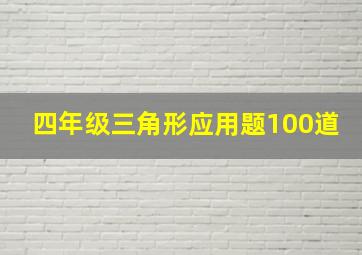 四年级三角形应用题100道